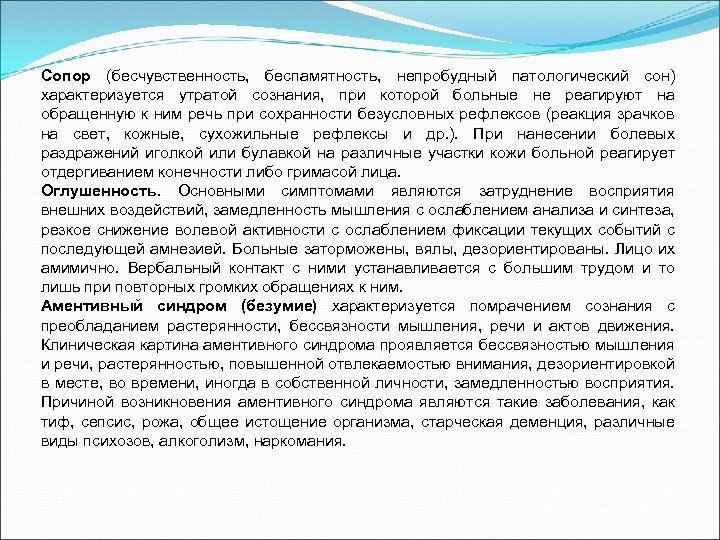 Сопор (бесчувственность, беспамятность, непробудный патологический сон) характеризуется утратой сознания, при которой больные не реагируют на обращенную к ним речь при сохранности безусловных рефлексов (реакция зрачков на свет, кожные, сухожильные рефлексы и др.). При нанесении болевых раздражений иголкой или булавкой на различные участки кожи больной реагирует отдергиванием конечности либо гримасой лица.
Оглушенность. Основными симптомами являются затруднение восприятия внешних воздействий, замедленность мышления с ослаблением анализа и синтеза, резкое снижение волевой активности с ослаблением фиксации текущих событий с последующей амнезией. Больные заторможены, вялы, дезориентированы. Лицо их амимично. Вербальный контакт с ними устанавливается с большим трудом и то лишь при повторных громких обращениях к ним.
Аментивный синдром (безумие) характеризуется помрачением сознания с преобладанием растерянности, бессвязности мышления, речи и актов движения. Клиническая картина аментивного синдрома проявляется бессвязностью мышления и речи, растерянностью, повышенной отвлекаемостью внимания, дезориентировкой в месте, во времени, иногда в собственной личности, замедленностью восприятия. Причиной возникновения аментивного синдрома являются такие заболевания, как тиф, сепсис, рожа, общее истощение организма, старческая деменция, различные виды психозов, алкоголизм, наркомания.